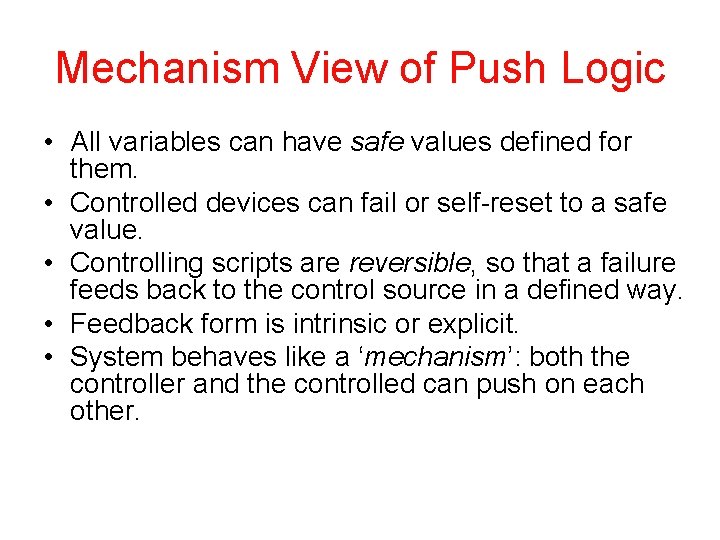 Mechanism View of Push Logic

• All variables can have safe values defined for them.
• Controlled devices can fail or self-reset to a safe value.
• Controlling scripts are reversible, so that a failure feeds back to the control source in a defined way.
• Feedback form is intrinsic or explicit.
• System behaves like a ‘mechanism’: both the controller and the controlled can push on each other.